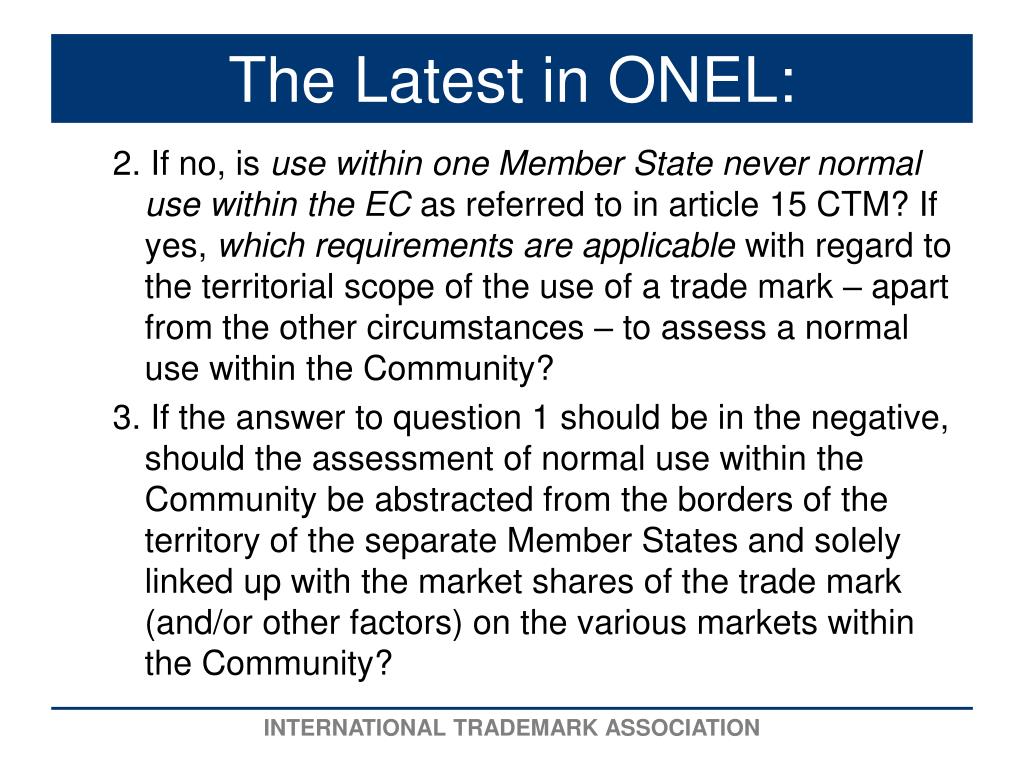 The Latest in ONEL:

2. If no, is use within one Member State never normal use within the EC as referred to in article 15 CTM? If yes, which requirements are applicable with regard to the territorial scope of the use of a trade mark – apart from the other circumstances – to assess a normal use within the Community?

3. If the answer to question 1 should be in the negative, should the assessment of normal use within the Community be abstracted from the borders of the territory of the separate Member States and solely linked up with the market shares of the trade mark (and/or other factors) on the various markets within the Community?

INTERNATIONAL TRADEMARK ASSOCIATION